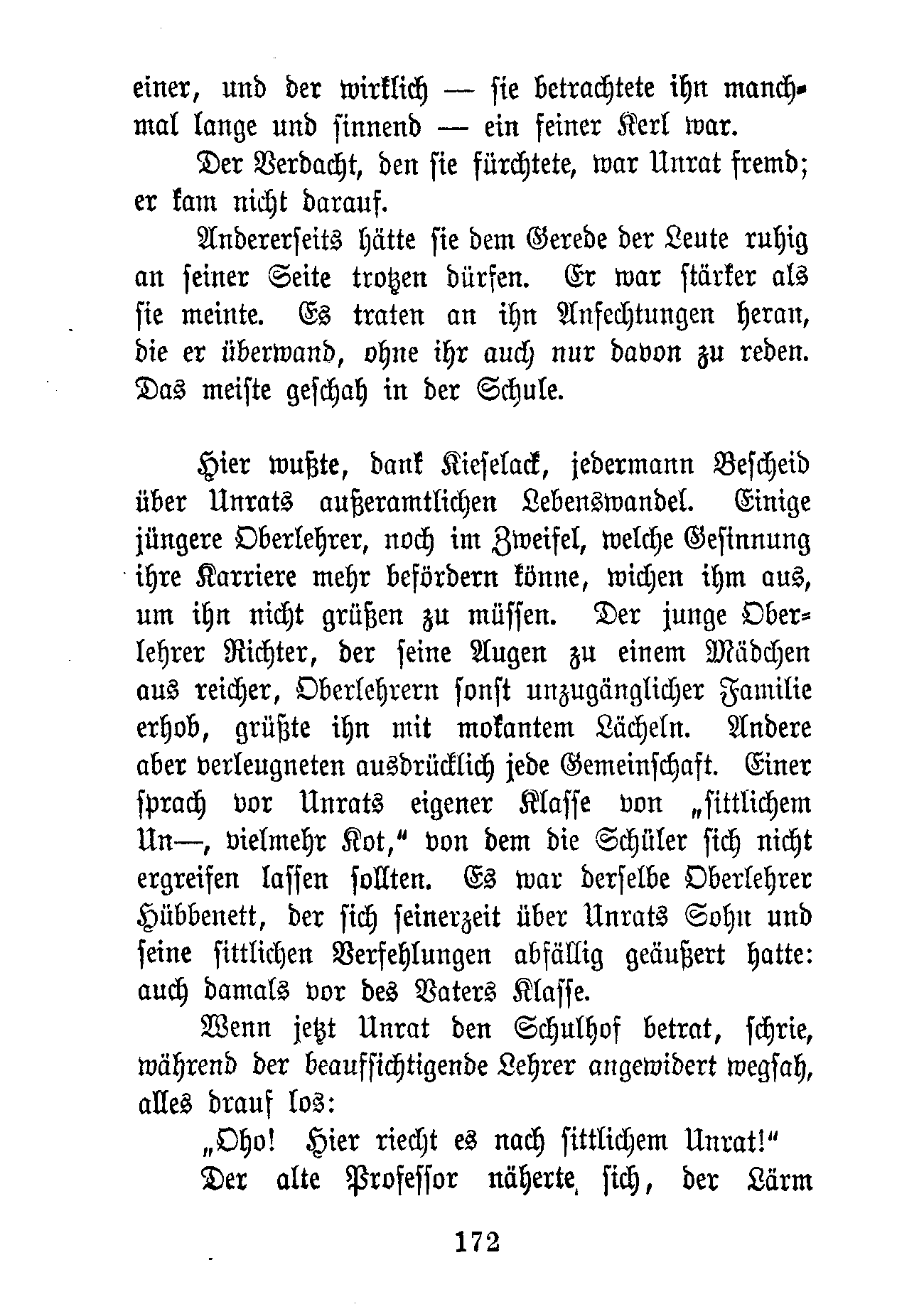 einer, und der wirklich — sie betrachtete ihn manchmal lange und sinnend — ein feiner Kerl war.

Der Verdacht, den sie fürchtete, war Unrat fremd; er kam nicht darauf.

Andererseits hätte sie dem Gerede der Leute ruhig an seiner Seite trotzen dürfen. Er war stärker als sie meinte. Es traten an ihn Anfechtungen heran, die er überwand, ohne ihr auch nur davon zu reden. Das meiste geschah in der Schule.

Hier wußte, dank Kieselack, jedermann Bescheid über Unrats außeramtlichen Lebenswandel. Einige jüngere Oberlehrer, noch im Zweifel, welche Gesinnung ihre Karriere mehr befördern könne, wichen ihm aus, um ihn nicht grüßen zu müssen. Der junge Oberlehrer Richter, der seine Augen zu einem Mädchen aus reicher, Oberlehrern sonst unzugänglicher Familie erhob, grüßte ihn mit mokantem Lächeln. Andere aber verleugneten ausdrücklich jede Gemeinschaft. Einer sprach vor Unrats eigener Klasse von „sittlichem Un—, vielmehr Kot," von dem die Schüler sich nicht ergreifen lassen sollten. Es war derselbe Oberlehrer Hübbenett, der sich seinerzeit über Unrats Sohn und seine sittlichen Verfehlungen abfällig geäußert hatte: auch damals vor des Vaters Klasse.

Wenn jetzt Unrat den Schulhof betrat, schrie, während der beaufsichtigende Lehrer angewidert wegsah, alles drauf los:

„Oho! Hier riecht es nach sittlichem Unrat!"

Der alte Professor näherte sich, der Lärm

172